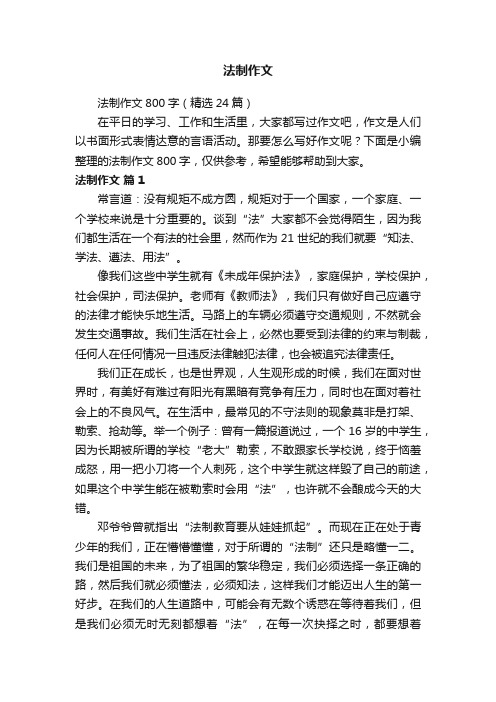 法制作文

法制作文 800 字（精选 24 篇）

在平日的学习、工作和生活里，大家都写过作文吧，作文是人们以书面形式表情达意的言语活动。那要怎么写好作文呢？下面是小编整理的法制作文 800 字，仅供参考，希望能够帮助到大家。

法制作文 篇 1

常言道：没有规矩不成方圆，规矩对于一个国家，一个家庭、一个学校来说是十分重要的。谈到“法”大家都不会觉得陌生，因为我们都生活在一个有法的社会里，然而作为 21 世纪的我们就要“知法、学法、遵法、用法”。

像我们这些中学生就有《未成年保护法》，家庭保护，学校保护，社会保护，司法保护。老师有《教师法》，我们只有做好自己应遵守的法律才能快乐地生活。马路上的车辆必须遵守交通规则，不然就会发生交通事故。我们生活在社会上，必然也要受到法律的约束与制裁，任何人在任何情况一旦违反法律触犯法律，也会被追究法律责任。

我们正在成长，也是世界观，人生观形成的时候，我们在面对世界时，有美好有难过有阳光有黑暗有竞争有压力，同时也在面对着社会上的不良风气。在生活中，最常见的不守法则的现象莫非是打架、勒索、抢劫等。举一个例子：曾有一篇报道说过，一个 16 岁的中学生，因为长期被所谓的学校“老大”勒索，不敢跟家长学校说，终于恼羞成怒，用一把小刀将一个人刺死，这个中学生就这样毁了自己的前途，如果这个中学生能在被勒索时会用“法”，也许就不会酿成今天的大错。

邓爷爷曾就指出“法制教育要从娃娃抓起”。而现在正在处于青少年的我们，正在懵懵懂懂，对于所谓的“法制”还只是略懂一二。我们是祖国的未来，为了祖国的繁华稳定，我们必须选择一条正确的路，然后我们就必须懂法，必须知法，这样我们才能迈出人生的第一好步。在我们的人生道路中，可能会有无数个诱惑在等待着我们，但是我们必须无时无刻都想着“法”，在每一次抉择之时，都要想着